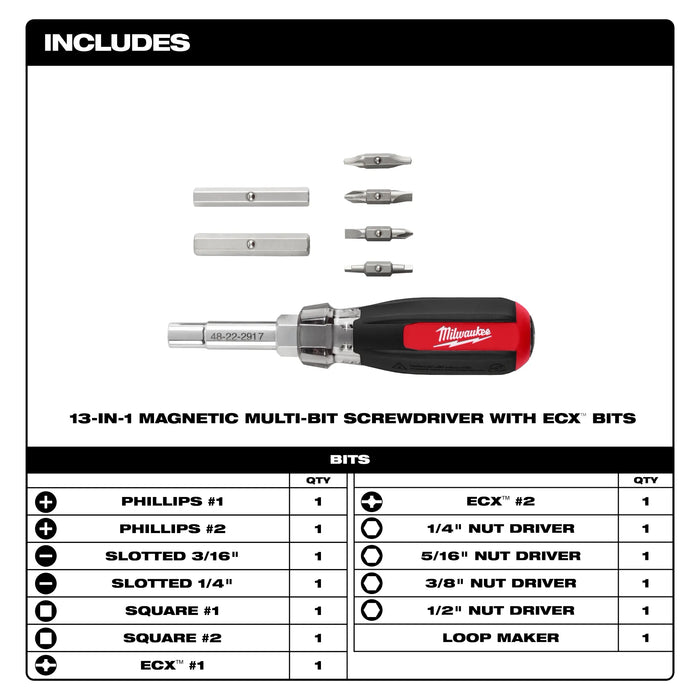 INCLUDES

48-22-2917

Milwaukee

13-IN-1 MAGNETIC MULTI-BIT SCREWDRIVER WITH ECX™ BITS

BITS

| | QTY |
|---|---|
| PHILLIPS #1 | 1 |
| PHILLIPS #2 | 1 |
| SLOTTED 3/16" | 1 |
| SLOTTED 1/4" | 1 |
| SQUARE #1 | 1 |
| SQUARE #2 | 1 |
| ECX™ #1 | 1 |

| | QTY |
|---|---|
| ECX™ #2 | 1 |
| 1/4" NUT DRIVER | 1 |
| 5/16" NUT DRIVER | 1 |
| 3/8" NUT DRIVER | 1 |
| 1/2" NUT DRIVER | 1 |
| LOOP MAKER | 1 |